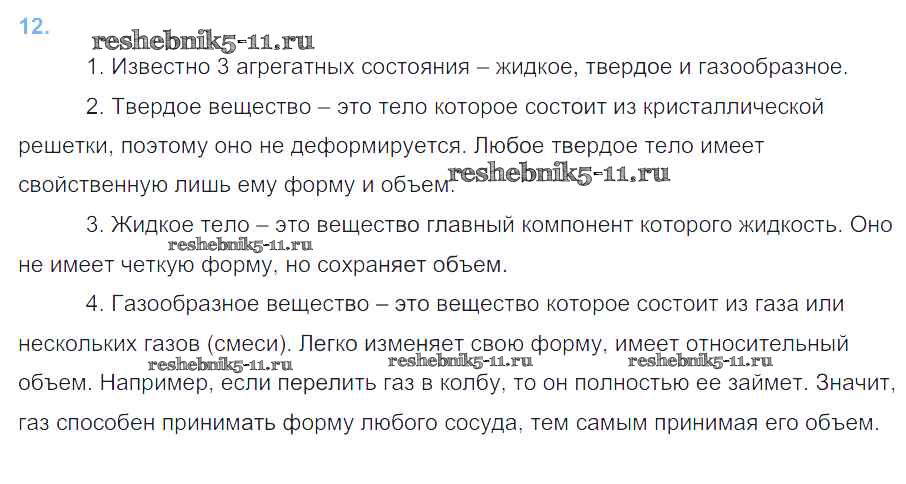 12.

reshebnik5-11.ru

1. Известно 3 агрегатных состояния – жидкое, твердое и газообразное.

2. Твердое вещество – это тело которое состоит из кристаллической решетки, поэтому оно не деформируется. Любое твердое тело имеет свойственную лишь ему форму и объем.

reshebnik5-11.ru

3. Жидкое тело – это вещество главный компонент которого жидкость. Оно не имеет четкую форму, но сохраняет объем.

reshebnik5-11.ru

4. Газообразное вещество – это вещество которое состоит из газа или нескольких газов (смеси). Легко изменяет свою форму, имеет относительный объем. Например, если перелить газ в колбу, то он полностью ее займет. Значит, газ способен принимать форму любого сосуда, тем самым принимая его объем.

reshebnik5-11.ru reshebnik5-11.ru reshebnik5-11.ru